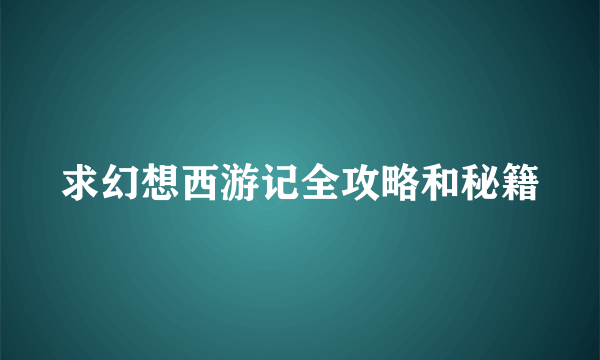 求幻想西游记全攻略和秘籍